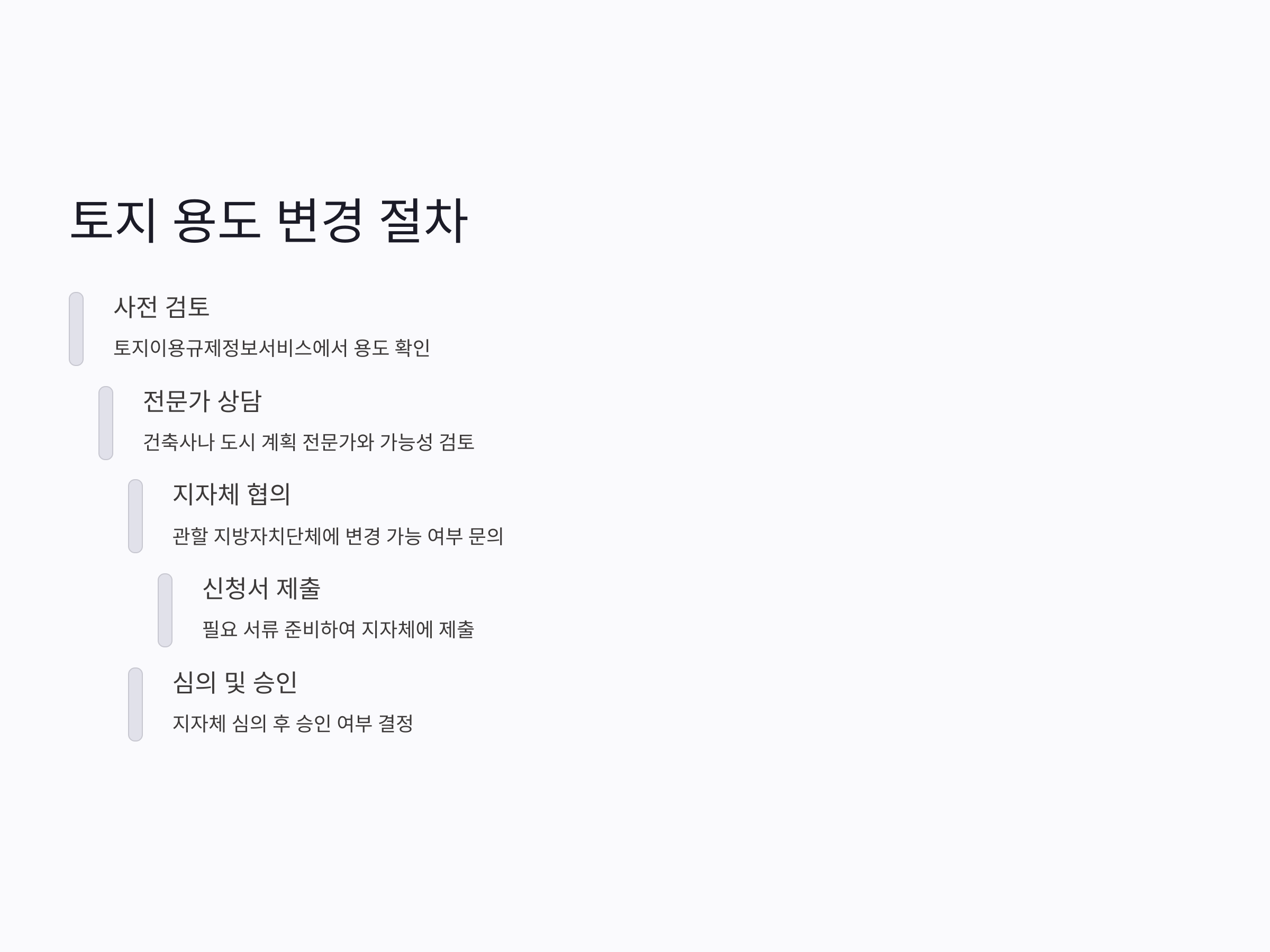 토지 용도 변경 절차

사전 검토

토지이용규제정보서비스에서 용도 확인

전문가 상담

건축사나 도시 계획 전문가와 가능성 검토

지자체 협의

관할 지방자치단체에 변경 가능 여부 문의

신청서 제출

필요 서류 준비하여 지자체에 제출

심의 및 승인

지자체 심의 후 승인 여부 결정